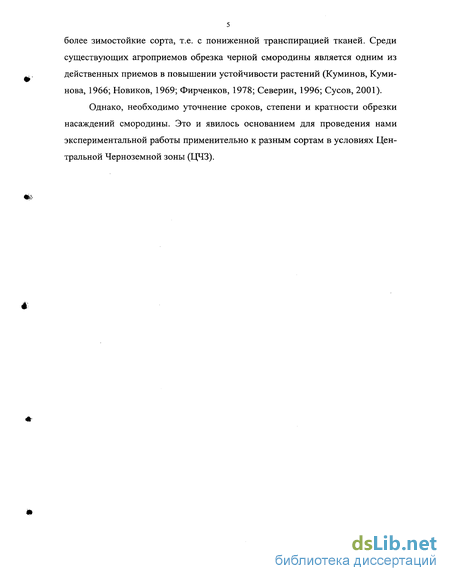 5

более зимостойкие сорта, т.е. с пониженной транспирацией тканей. Среди существующих агроприемов обрезка черной смородины является одним из действенных приемов в повышении устойчивости растений (Куминов, Куминова, 1966; Новиков, 1969; Фирченков, 1978; Северин, 1996; Сусов, 2001).

Однако, необходимо уточнение сроков, степени и кратности обрезки насаждений смородины. Это и явилось основанием для проведения нами экспериментальной работы применительно к разным сортам в условиях Центральной Черноземной зоны (ЦЧЗ).

dsLib.net
библиотека диссертаций